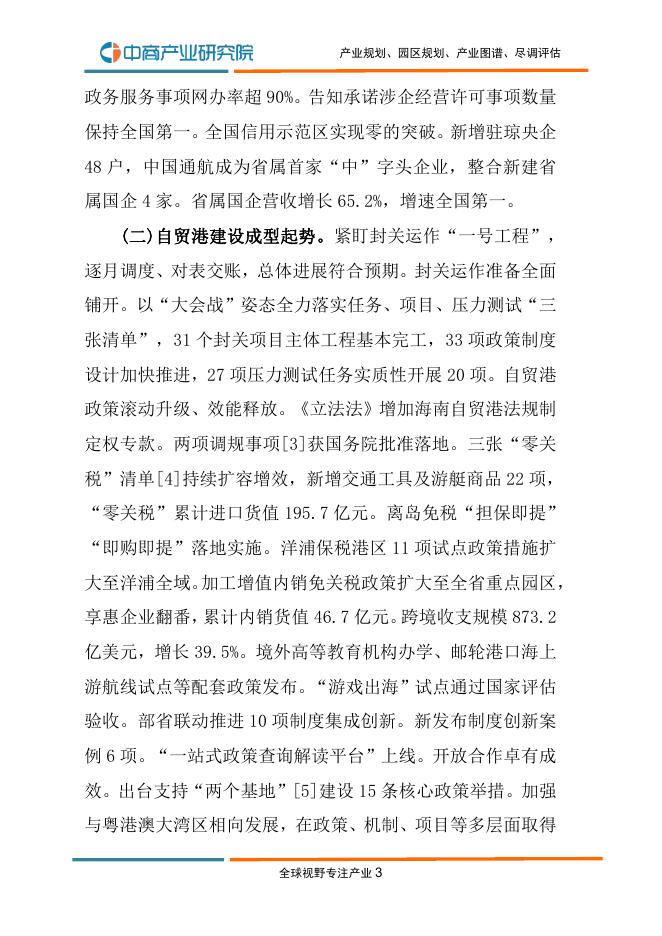 中商产业研究院

产业规划、园区规划、产业图谱、尽调评估

政务服务事项网办率超 90%。告知承诺涉企经营许可事项数量保持全国第一。全国信用示范区实现零的突破。新增驻琼央企 48 户，中国通航成为省属首家“中”字头企业，整合新建省属国企 4 家。省属国企营收增长 65.2%，增速全国第一。

(二)自贸港建设成型起势。紧盯封关运作“一号工程”，逐月调度、对表交账，总体进展符合预期。封关运作准备全面铺开。以“大会战”姿态全力落实任务、项目、压力测试“三张清单”，31 个封关项目主体工程基本完工，33 项政策制度设计加快推进，27 项压力测试任务实质性开展 20 项。自贸港政策滚动升级、效能释放。《立法法》增加海南自贸港法规制定权专款。两项调规事项[3]获国务院批准落地。三张“零关税”清单[4]持续扩容增效，新增交通工具及游艇商品 22 项，“零关税”累计进口货值 195.7 亿元。离岛免税“担保即提”“即购即提”落地实施。洋浦保税港区 11 项试点政策措施扩大至洋浦全域。加工增值内销免关税政策扩大至全省重点园区，享惠企业翻番，累计内销货值 46.7 亿元。跨境收支规模 873.2 亿美元，增长 39.5%。境外高等教育机构办学、邮轮港口海上游航线试点等配套政策发布。“游戏出海”试点通过国家评估验收。部省联动推进 10 项制度集成创新。新发布制度创新案例 6 项。“一站式政策查询解读平台”上线。开放合作卓有成效。出台支持“两个基地”[5]建设 15 条核心政策举措。加强与粤港澳大湾区相向发展，在政策、机制、项目等多层面取得

全球视野专注产业 3